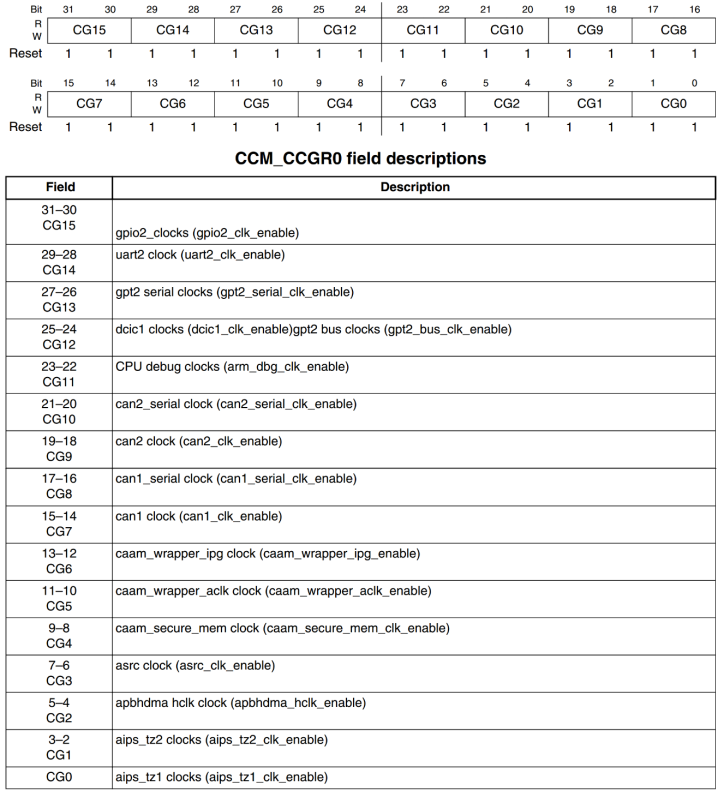 | Bit | 31 | 30 | 29 | 28 | 27 | 26 | 25 | 24 | 23 | 22 | 21 | 20 | 19 | 18 | 17 | 16 |
|---|---|---|---|---|---|---|---|---|---|---|---|---|---|---|---|---|
| R W | CG15 | | CG14 | | CG13 | | CG12 | | CG11 | | CG10 | | CG9 | | CG8 | |
| Reset | 1 | 1 | 1 | 1 | 1 | 1 | 1 | 1 | 1 | 1 | 1 | 1 | 1 | 1 | 1 | 1 |

| Bit | 15 | 14 | 13 | 12 | 11 | 10 | 9 | 8 | 7 | 6 | 5 | 4 | 3 | 2 | 1 | 0 |
|---|---|---|---|---|---|---|---|---|---|---|---|---|---|---|---|---|
| R W | CG7 | | CG6 | | CG5 | | CG4 | | CG3 | | CG2 | | CG1 | | CG0 | |
| Reset | 1 | 1 | 1 | 1 | 1 | 1 | 1 | 1 | 1 | 1 | 1 | 1 | 1 | 1 | 1 | 1 |

CCM_CCGR0 field descriptions

| Field | Description |
|---|---|
| 31–30 CG15 | gpio2_clocks (gpio2_clk_enable) |
| 29–28 CG14 | uart2 clock (uart2_clk_enable) |
| 27–26 CG13 | gpt2 serial clocks (gpt2_serial_clk_enable) |
| 25–24 CG12 | dcic1 clocks (dcic1_clk_enable)gpt2 bus clocks (gpt2_bus_clk_enable) |
| 23–22 CG11 | CPU debug clocks (arm_dbg_clk_enable) |
| 21–20 CG10 | can2_serial clock (can2_serial_clk_enable) |
| 19–18 CG9 | can2 clock (can2_clk_enable) |
| 17–16 CG8 | can1_serial clock (can1_serial_clk_enable) |
| 15–14 CG7 | can1 clock (can1_clk_enable) |
| 13–12 CG6 | caam_wrapper_ipg clock (caam_wrapper_ipg_enable) |
| 11–10 CG5 | caam_wrapper_aclk clock (caam_wrapper_aclk_enable) |
| 9–8 CG4 | caam_secure_mem clock (caam_secure_mem_clk_enable) |
| 7–6 CG3 | asrc clock (asrc_clk_enable) |
| 5–4 CG2 | apbhdma hclk clock (apbhdma_hclk_enable) |
| 3–2 CG1 | aips_tz2 clocks (aips_tz2_clk_enable) |
| CG0 | aips_tz1 clocks (aips_tz1_clk_enable) |